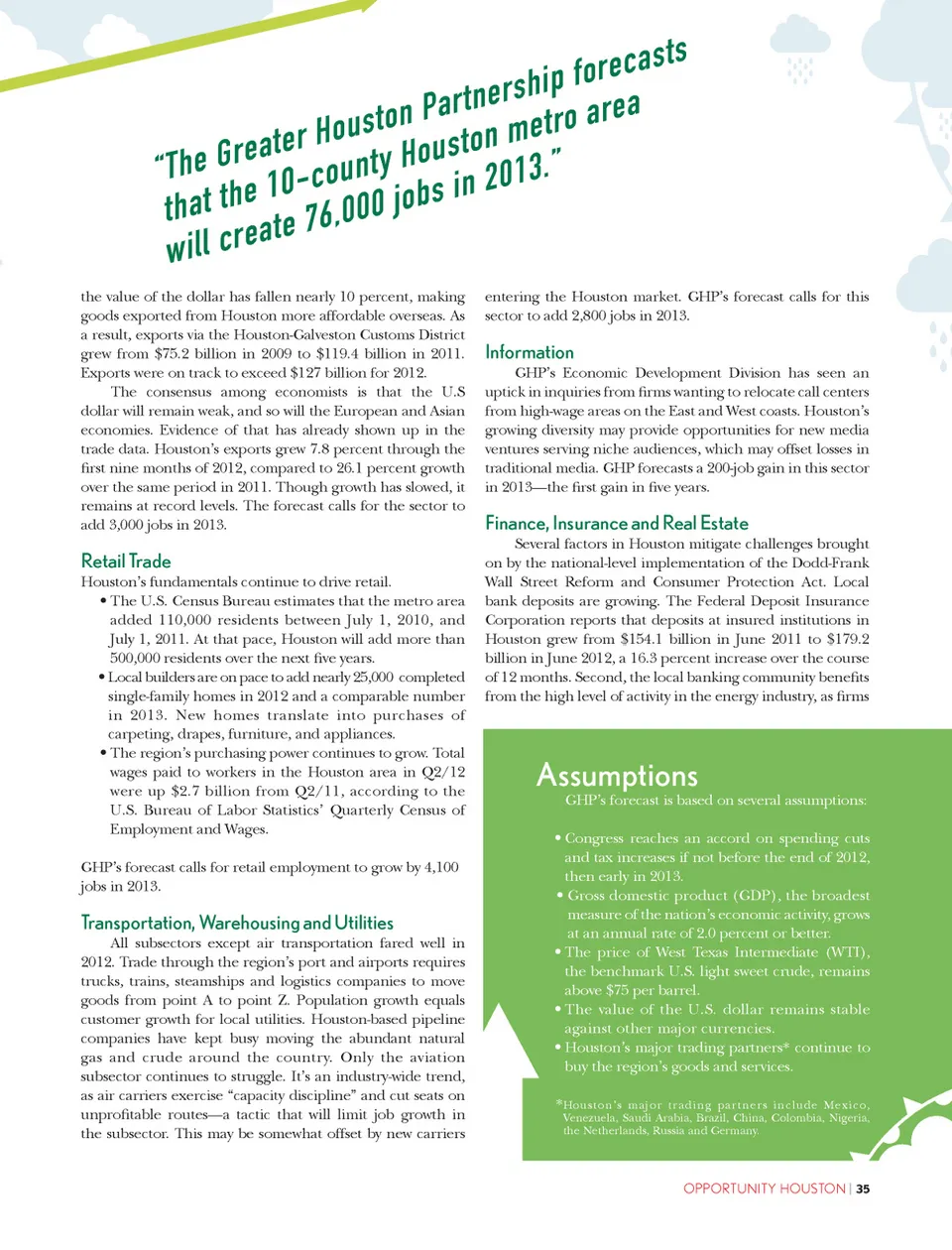 "The Greater Houston Partnership forecasts that the 10-county Houston metro area will create 76,000 jobs in 2013."

the value of the dollar has fallen nearly 10 percent, making goods exported from Houston more affordable overseas. As a result, exports via the Houston-Galveston Customs District grew from $75.2 billion in 2009 to $119.4 billion in 2011. Exports were on track to exceed $127 billion for 2012.

The consensus among economists is that the U.S dollar will remain weak, and so will the European and Asian economies. Evidence of that has already shown up in the trade data. Houston's exports grew 7.8 percent through the first nine months of 2012, compared to 26.1 percent growth over the same period in 2011. Though growth has slowed, it remains at record levels. The forecast calls for the sector to add 3,000 jobs in 2013.

Retail Trade

Houston's fundamentals continue to drive retail.

• The U.S. Census Bureau estimates that the metro area added 110,000 residents between July 1, 2010, and July 1, 2011. At that pace, Houston will add more than 500,000 residents over the next five years.

• Local builders are on pace to add nearly 25,000 completed single-family homes in 2012 and a comparable number in 2013. New homes translate into purchases of carpeting, drapes, furniture, and appliances.

• The region's purchasing power continues to grow. Total wages paid to workers in the Houston area in Q2/12 were up $2.7 billion from Q2/11, according to the U.S. Bureau of Labor Statistics' Quarterly Census of Employment and Wages.

GHP's forecast calls for retail employment to grow by 4,100 jobs in 2013.

Transportation, Warehousing and Utilities

All subsectors except air transportation fared well in 2012. Trade through the region's port and airports requires trucks, trains, steamships and logistics companies to move goods from point A to point Z. Population growth equals customer growth for local utilities. Houston-based pipeline companies have kept busy moving the abundant natural gas and crude around the country. Only the aviation subsector continues to struggle. It's an industry-wide trend, as air carriers exercise "capacity discipline" and cut seats on unprofitable routes—a tactic that will limit job growth in the subsector. This may be somewhat offset by new carriers entering the Houston market. GHP's forecast calls for this sector to add 2,800 jobs in 2013.

Information

GHP's Economic Development Division has seen an uptick in inquiries from firms wanting to relocate call centers from high-wage areas on the East and West coasts. Houston's growing diversity may provide opportunities for new media ventures serving niche audiences, which may offset losses in traditional media. GHP forecasts a 200-job gain in this sector in 2013—the first gain in five years.

Finance, Insurance and Real Estate

Several factors in Houston mitigate challenges brought on by the national-level implementation of the Dodd-Frank Wall Street Reform and Consumer Protection Act. Local bank deposits are growing. The Federal Deposit Insurance Corporation reports that deposits at insured institutions in Houston grew from $154.1 billion in June 2011 to $179.2 billion in June 2012, a 16.3 percent increase over the course of 12 months. Second, the local banking community benefits from the high level of activity in the energy industry, as firms

Assumptions

GHP's forecast is based on several assumptions:

• Congress reaches an accord on spending cuts and tax increases if not before the end of 2012, then early in 2013.

• Gross domestic product (GDP), the broadest measure of the nation's economic activity, grows at an annual rate of 2.0 percent or better.

• The price of West Texas Intermediate (WTI), the benchmark U.S. light sweet crude, remains above $75 per barrel.

• The value of the U.S. dollar remains stable against other major currencies.

• Houston's major trading partners* continue to buy the region's goods and services.

*Houston's major trading partners include Mexico, Venezuela, Saudi Arabia, Brazil, China, Colombia, Nigeria, the Netherlands, Russia and Germany.

OPPORTUNITY HOUSTON | 35